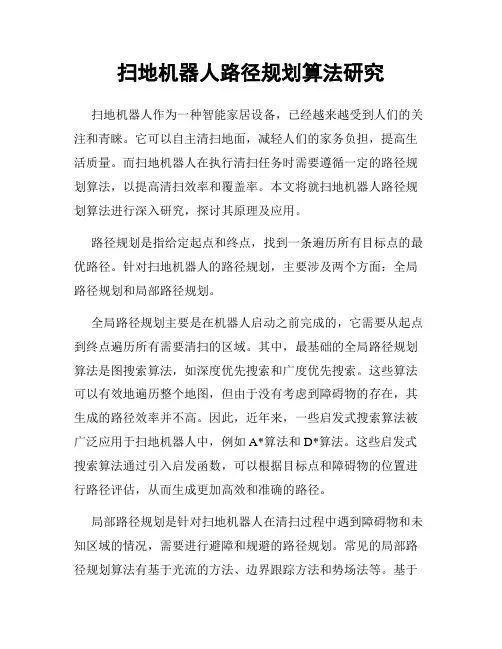 扫地机器人路径规划算法研究

扫地机器人作为一种智能家居设备，已经越来越受到人们的关注和青睐。它可以自主清扫地面，减轻人们的家务负担，提高生活质量。而扫地机器人在执行清扫任务时需要遵循一定的路径规划算法，以提高清扫效率和覆盖率。本文将就扫地机器人路径规划算法进行深入研究，探讨其原理及应用。

路径规划是指给定起点和终点，找到一条遍历所有目标点的最优路径。针对扫地机器人的路径规划，主要涉及两个方面：全局路径规划和局部路径规划。

全局路径规划主要是在机器人启动之前完成的，它需要从起点到终点遍历所有需要清扫的区域。其中，最基础的全局路径规划算法是图搜索算法，如深度优先搜索和广度优先搜索。这些算法可以有效地遍历整个地图，但由于没有考虑到障碍物的存在，其生成的路径效率并不高。因此，近年来，一些启发式搜索算法被广泛应用于扫地机器人中，例如 A*算法和 D*算法。这些启发式搜索算法通过引入启发函数，可以根据目标点和障碍物的位置进行路径评估，从而生成更加高效和准确的路径。

局部路径规划是针对扫地机器人在清扫过程中遇到障碍物和未知区域的情况，需要进行避障和规避的路径规划。常见的局部路径规划算法有基于光流的方法、边界跟踪方法和势场法等。基于